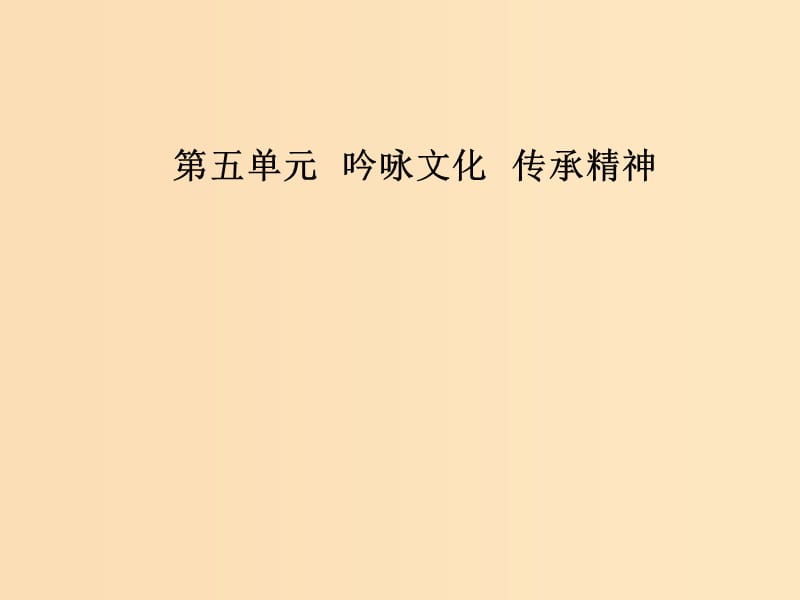 第五单元 吟咏文化 传承精神